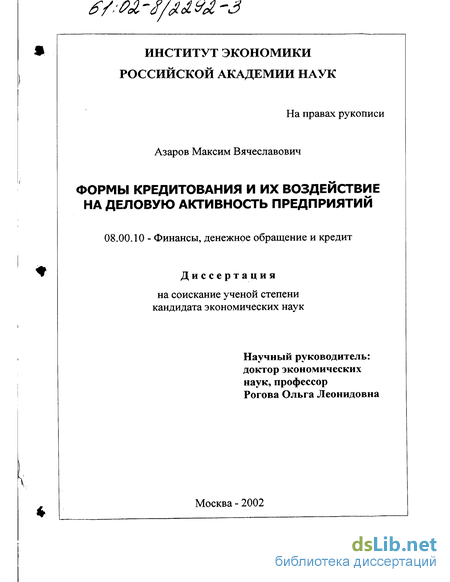 61:02-8/2292-3

ИНСТИТУТ ЭКОНОМИКИ
РОССИЙСКОЙ АКАДЕМИИ НАУК

На правах рукописи

Азаров Максим Вячеславович

ФОРМЫ КРЕДИТОВАНИЯ И ИХ ВОЗДЕЙСТВИЕ НА ДЕЛОВУЮ АКТИВНОСТЬ ПРЕДПРИЯТИЙ

08.00.10 - Финансы, денежное обращение и кредит

Диссертация

на соискание ученой степени
кандидата экономических наук

Научный руководитель:
доктор экономических
наук, профессор
Рогова Ольга Леонидовна

Москва - 2002

dsLib.net
библиотека диссертаций